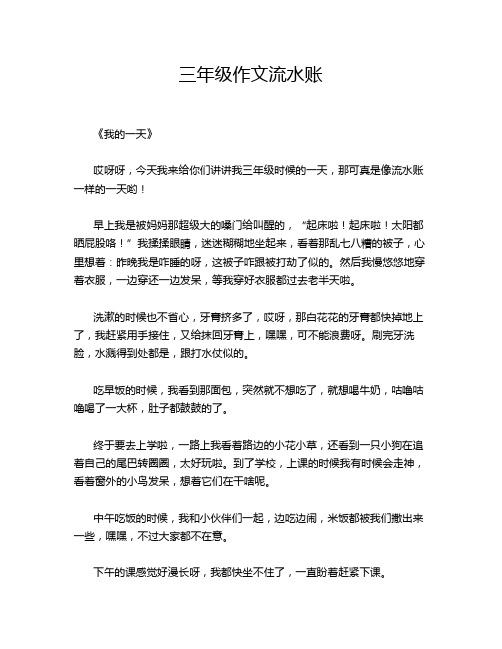 三年级作文流水账

《我的一天》

哎呀呀，今天我来给你们讲讲我三年级时候的一天，那可真是像流水账一样的一天哟！

早上我是被妈妈那超级大的嗓门给叫醒的，“起床啦！起床啦！太阳都晒屁股咯！”我揉揉眼睛，迷迷糊糊地坐起来，看着那乱七八糟的被子，心里想着：昨晚我是咋睡的呀，这被子咋跟被打劫了似的。然后我慢悠悠地穿着衣服，一边穿还一边发呆，等我穿好衣服都过去老半天啦。

洗漱的时候也不省心，牙膏挤多了，哎呀，那白花花的牙膏都快掉地上了，我赶紧用手接住，又给抹回牙膏上，嘿嘿，可不能浪费呀。刷完牙洗脸，水溅得到处都是，跟打水仗似的。

吃早饭的时候，我看到那面包，突然就不想吃了，就想喝牛奶，咕噜咕噜喝了一大杯，肚子都鼓鼓的了。

终于要去上学啦，一路上我看着路边的小花小草，还看到一只小狗在追着自己的尾巴转圈圈，太好玩啦。到了学校，上课的时候我有时候会走神，看着窗外的小鸟发呆，想着它们在干啥呢。

中午吃饭的时候，我和小伙伴们一起，边吃边闹，米饭都被我们撒出来一些，嘿嘿，不过大家都不在意。

下午的课感觉好漫长呀，我都快坐不住了，一直盼着赶紧下课。